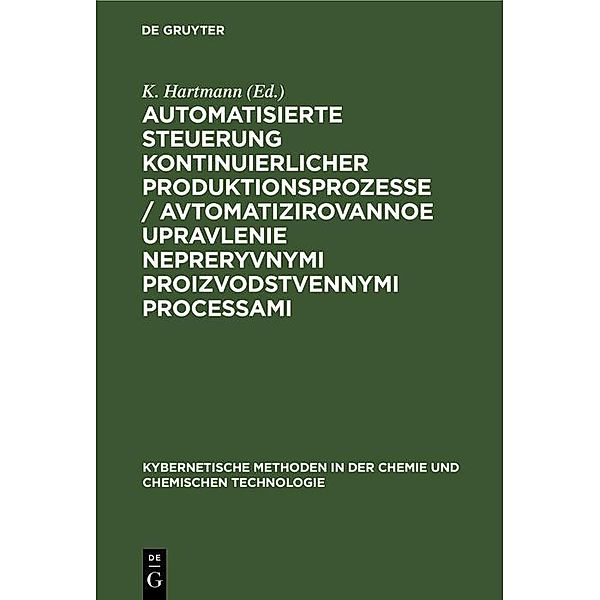 DE GRUYTER

K. Hartmann (Ed.)

AUTOMATISIERTE STEUERUNG KONTINUIERLICHER PRODUKTIONSPROZESSE / AVTOMATIZIROVANNOE UPRAVLENIE NEPRERYVNYMI PROIZVODSTVENNYMI PROCESSAMI

KYBERNETISCHE METHODEN IN DER CHEMIE UND CHEMISCHEN TECHNOLOGIE

DE
G